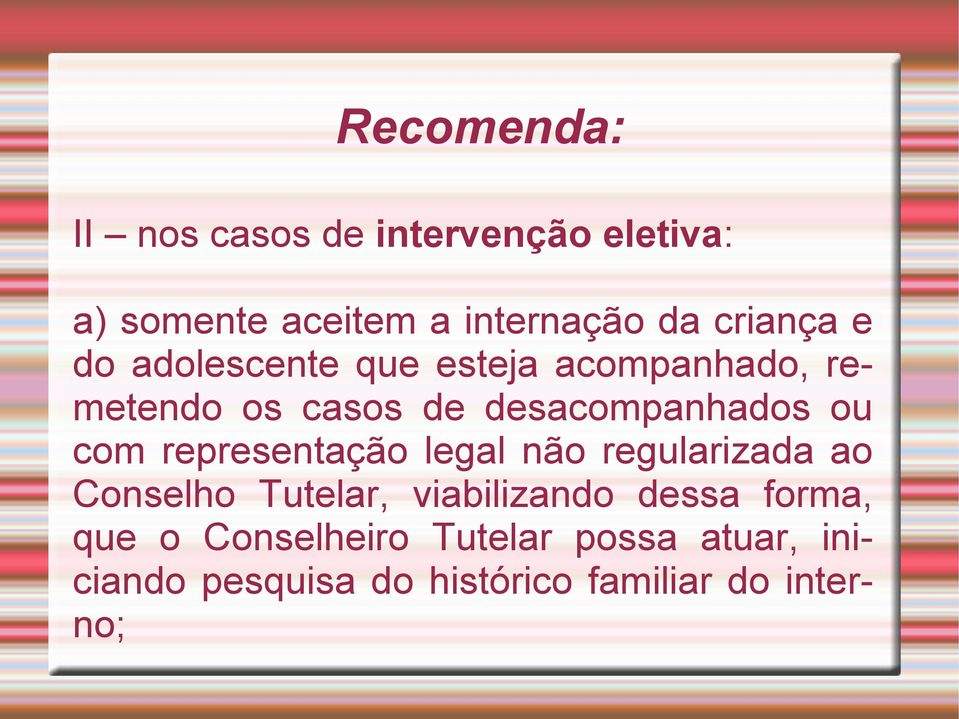 Recomenda:

II – nos casos de intervenção eletiva:

a) somente aceitem a internação da criança e do adolescente que esteja acompanhado, remetendo os casos de desacompanhados ou com representação legal não regularizada ao Conselho Tutelar, viabilizando dessa forma, que o Conselheiro Tutelar possa atuar, iniciando pesquisa do histórico familiar do interno;